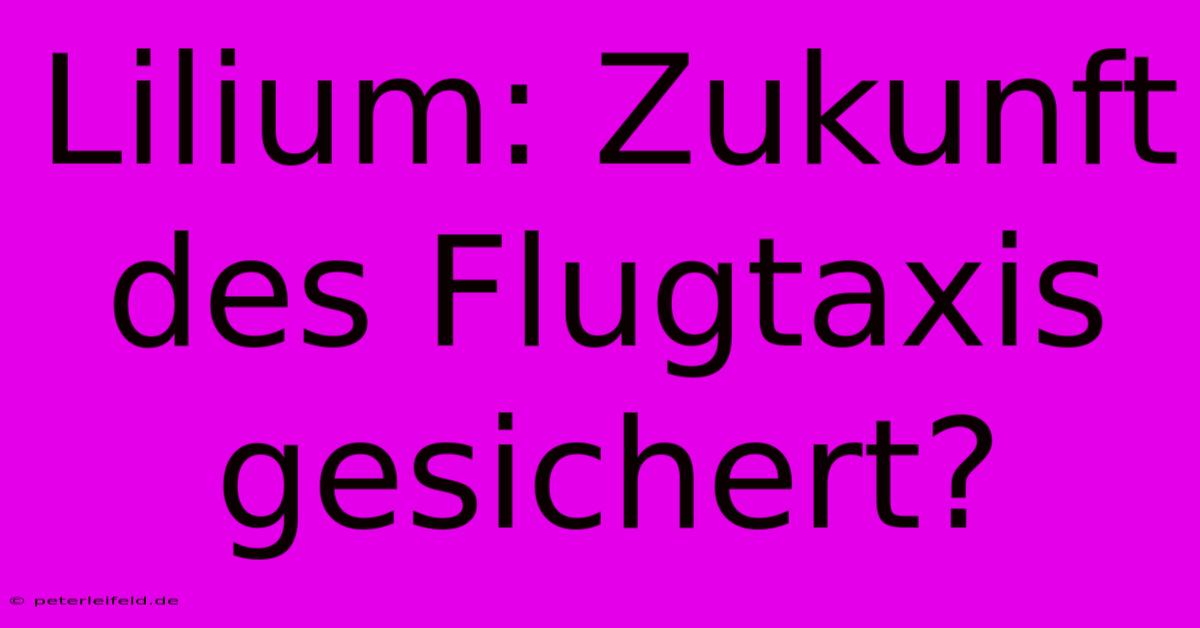 Lilium: Zukunft des Flugtaxis gesichert?

© peterleifeld.de